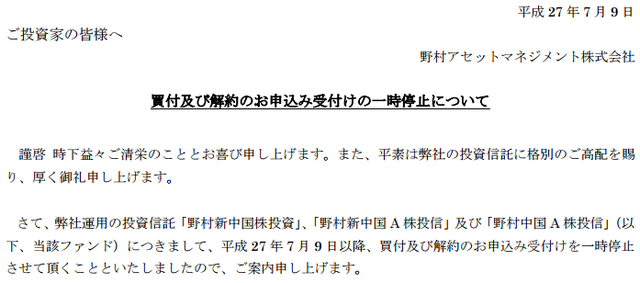 平成 27 年 7 月 9 日

ご投資家の皆様へ

野村アセットマネジメント株式会社

買付及び解約のお申込み受付けの一時停止について

謹啓 時下益々ご清栄のこととお喜び申し上げます。また、平素は弊社の投資信託に格別のご高配を賜り、厚く御礼申し上げます。

さて、弊社運用の投資信託「野村新中国株投資」、「野村新中国 A 株投信」及び「野村中国 A 株投信」（以下、当該ファンド）につきまして、平成 27 年 7 月 9 日以降、買付及び解約のお申込み受付けを一時停止させて頂くことといたしましたので、ご案内申し上げます。